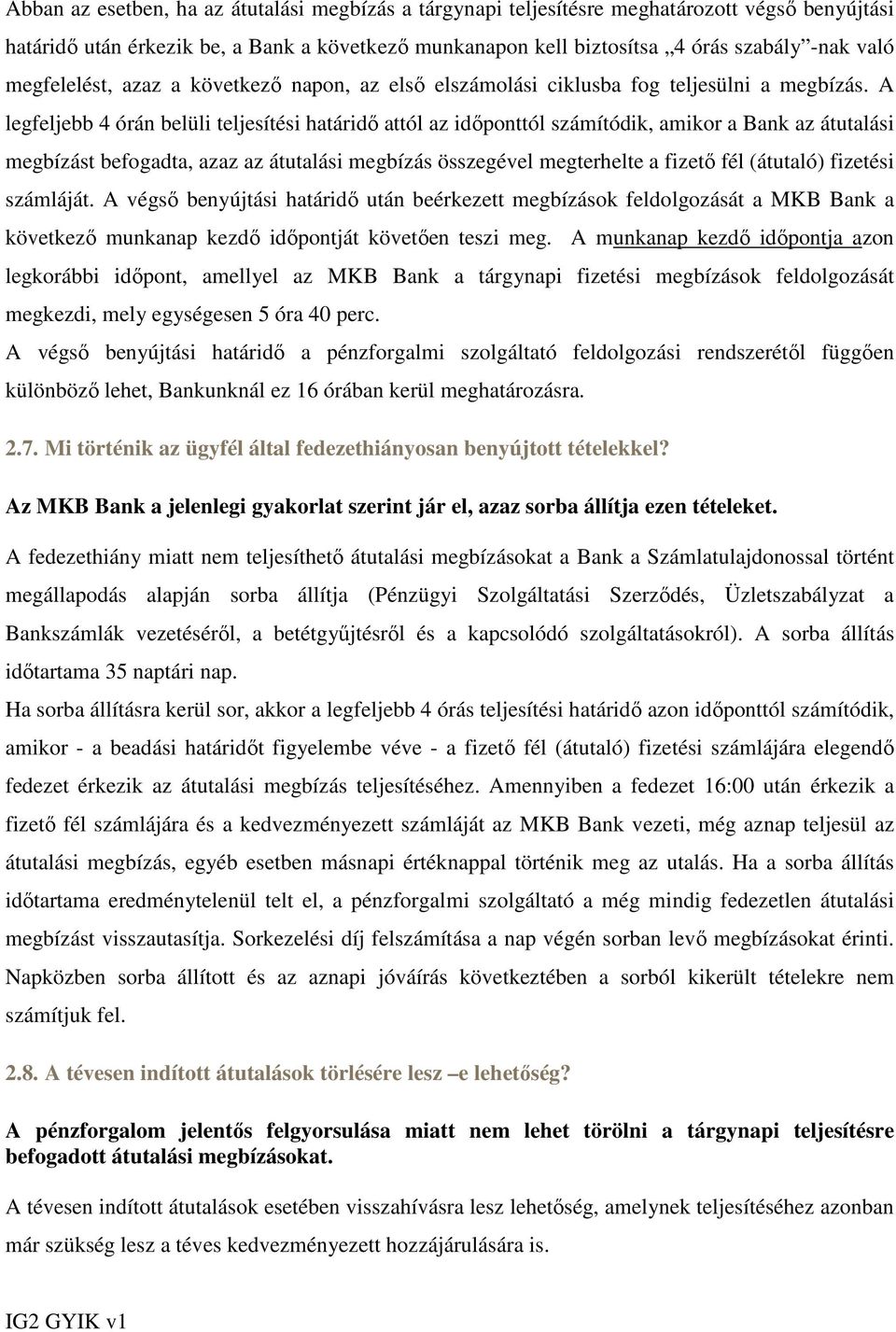 Abban az esetben, ha az átutalási megbízás a tárgynapi teljesítésre meghatározott végső benyújtási határidő után érkezik be, a Bank a következő munkanapon kell biztosítsa „4 órás szabály”-nak való megfelelést, azaz a következő napon, az első elszámolási ciklusba fog teljesülni a megbízás. A legfeljebb 4 órán belüli teljesítési határidő attól az időponttól számítódik, amikor a Bank az átutalási megbízást befogadta, azaz az átutalási megbízás összegével megterhelte a fizető fél (átutaló) fizetési számláját. A végső benyújtási határidő után beérkezett megbízások feldolgozását a MKB Bank a következő munkanap kezdő időpontját követően teszi meg. A munkanap kezdő időpontja azon legkorábbi időpont, amellyel az MKB Bank a tárgynapi fizetési megbízások feldolgozását megkezdi, mely egységesen 5 óra 40 perc.

A végső benyújtási határidő a pénzforgalmi szolgáltató feldolgozási rendszerétől függően különböző lehet, Bankunknál ez 16 órában kerül meghatározásra.

2.7. Mi történik az ügyfél által fedezethiányosan benyújtott tételekkel?

Az MKB Bank a jelenlegi gyakorlat szerint jár el, azaz sorba állítja ezen tételeket.

A fedezethiány miatt nem teljesíthető átutalási megbízásokat a Bank a Számlatulajdonossal történt megállapodás alapján sorba állítja (Pénzügyi Szolgáltatási Szerződés, Üzletszabályzat a Bankszámlák vezetéséről, a betétgyűjtésről és a kapcsolódó szolgáltatásokról). A sorba állítás időtartama 35 naptári nap.

Ha sorba állításra kerül sor, akkor a legfeljebb 4 órás teljesítési határidő azon időponttól számítódik, amikor - a beadási határidőt figyelembe véve - a fizető fél (átutaló) fizetési számlájára elegendő fedezet érkezik az átutalási megbízás teljesítéséhez. Amennyiben a fedezet 16:00 után érkezik a fizető fél számlájára és a kedvezményezett számláját az MKB Bank vezeti, még aznap teljesül az átutalási megbízás, egyéb esetben másnapi értéknappal történik meg az utalás. Ha a sorba állítás időtartama eredménytelenül telt el, a pénzforgalmi szolgáltató a még mindig fedezetlen átutalási megbízást visszautasítja. Sorkezelési díj felszámítása a nap végén sorban levő megbízásokat érinti. Napközben sorba állított és az aznapi jóváírás következtében a sorból kikerült tételekre nem számítjuk fel.

2.8. A tévesen indított átutalások törlésére lesz –e lehetőség?

A pénzforgalom jelentős felgyorsulása miatt nem lehet törölni a tárgynapi teljesítésre befogadott átutalási megbízásokat.

A tévesen indított átutalások esetében visszahívásra lesz lehetőség, amelynek teljesítéséhez azonban már szükség lesz a téves kedvezményezett hozzájárulására is.

IG2 GYIK v1